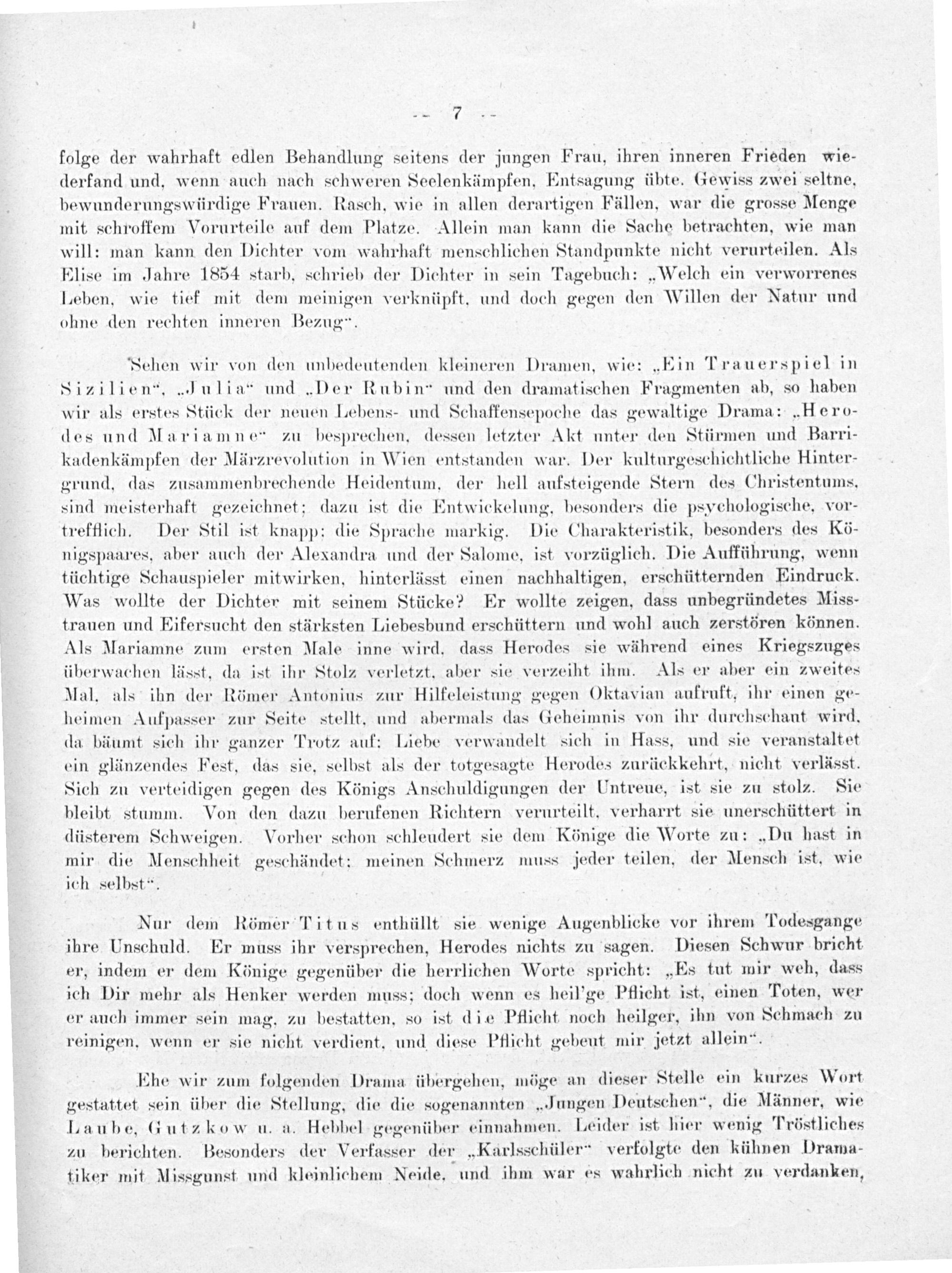 — 7 —

folge der wahrhaft edlen Behandlung seitens der jungen Frau, ihren inneren Frieden wiederfand und, wenn auch nach schweren Seelenkämpfen, Entsagung übte. Gewiss zwei seltne, bewunderungswürdige Frauen. Rasch, wie in allen derartigen Fällen, war die grosse Menge mit schroffem Vorurteile auf dem Platze. Allein man kann die Sache betrachten, wie man will: man kann den Dichter vom wahrhaft menschlichen Standpunkte nicht verurteilen. Als Elise im Jahre 1854 starb, schrieb der Dichter in sein Tagebuch: „Welch ein verworrenes Leben, wie tief mit dem meinigen verknüpft, und doch gegen den Willen der Natur und ohne den rechten inneren Bezug“.

Sehen wir von den unbedeutenden kleineren Dramen, wie: „Ein Trauerspiel in Sizilien“, „Julia“ und „Der Rubin“ und den dramatischen Fragmenten ab, so haben wir als erstes Stück der neuen Lebens- und Schaffensepoche das gewaltige Drama: „Herodes und Mariamne“ zu besprechen, dessen letzter Akt unter den Stürmen und Barrikadenkämpfen der Märzrevolution in Wien entstanden war. Der kulturgeschichtliche Hintergrund, das zusammenbrechende Heidentum, der hell aufsteigende Stern des Christentums, sind meisterhaft gezeichnet; dazu ist die Entwickelung, besonders die psychologische, vortrefflich. Der Stil ist knapp; die Sprache markig. Die Charakteristik, besonders des Königspaares, aber auch der Alexandra und der Salome, ist vorzüglich. Die Aufführung, wenn tüchtige Schauspieler mitwirken, hinterlässt einen nachhaltigen, erschütternden Eindruck. Was wollte der Dichter mit seinem Stücke? Er wollte zeigen, dass unbegründetes Misstrauen und Eifersucht den stärksten Liebesbund erschüttern und wohl auch zerstören können. Als Mariamne zum ersten Male inne wird, dass Herodes sie während eines Kriegszuges überwachen lässt, da ist ihr Stolz verletzt, aber sie verzeiht ihm. Als er aber ein zweites Mal, als ihn der Römer Antonius zur Hilfeleistung gegen Oktavian aufruft, ihr einen geheimen Aufpasser zur Seite stellt, und abermals das Geheimnis von ihr durchschaut wird, da bäumt sich ihr ganzer Trotz auf: Liebe verwandelt sich in Hass, und sie veranstaltet ein glänzendes Fest, das sie, selbst als der totgesagte Herodes zurückkehrt, nicht verlässt. Sich zu verteidigen gegen des Königs Anschuldigungen der Untreue, ist sie zu stolz. Sie bleibt stumm. Von den dazu berufenen Richtern verurteilt, verharrt sie unerschüttert in düsterem Schweigen. Vorher schon schleudert sie dem Könige die Worte zu: „Du hast in mir die Menschheit geschändet; meinen Schmerz muss jeder teilen, der Mensch ist, wie ich selbst“.

Nur dem Römer Titus enthüllt sie wenige Augenblicke vor ihrem Todesgange ihre Unschuld. Er muss ihr versprechen, Herodes nichts zu sagen. Diesen Schwur bricht er, indem er dem Könige gegenüber die herrlichen Worte spricht: „Es tut mir weh, dass ich Dir mehr als Henker werden muss; doch wenn es heil'ge Pflicht ist, einen Toten, wer er auch immer sein mag, zu bestatten, so ist die Pflicht noch heilger, ihn von Schmach zu reinigen, wenn er sie nicht verdient, und diese Pflicht gebeut mir jetzt allein“.

Ehe wir zum folgenden Drama übergehen, möge an dieser Stelle ein kurzes Wort gestattet sein über die Stellung, die die sogenannten „Jungen Deutschen“, die Männer, wie Laube, Gutzkow u. a. Hebbel gegenüber einnahmen. Leider ist hier wenig Tröstliches zu berichten. Besonders der Verfasser der „Karlsschüler“ verfolgte den kühnen Dramatiker mit Missgunst und kleinlichem Neide, und ihm war es wahrlich nicht zu verdanken,